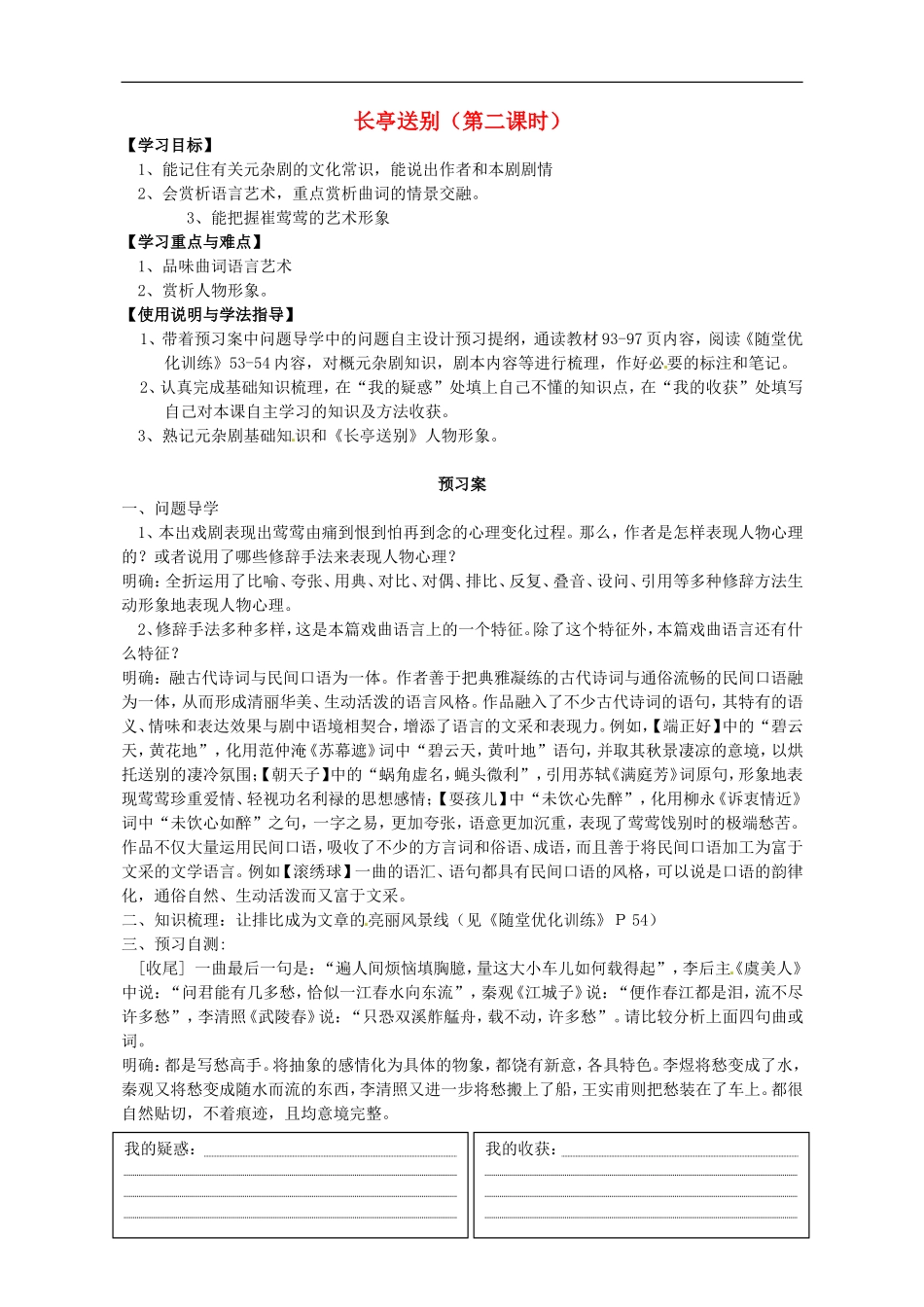 长亭送别（第二课时）

【学习目标】

1、能记住有关元杂剧的文化常识，能说出作者和本剧剧情

2、会赏析语言艺术，重点赏析曲词的情景交融。

3、能把握崔莺莺的艺术形象

【学习重点与难点】

1、品味曲词语言艺术

2、赏析人物形象。

【使用说明与学法指导】

1、带着预习案中问题导学中的问题自主设计预习提纲，通读教材93-97页内容，阅读《随堂优化训练》53-54内容，对概元杂剧知识，剧本内容等进行梳理，作好必要的标注和笔记。

2、认真完成基础知识梳理，在“我的疑惑”处填上自己不懂的知识点，在“我的收获”处填写自己对本课自主学习的知识及方法收获。

3、熟记元杂剧基础知识和《长亭送别》人物形象。

预习案

一、问题导学

1、本出戏剧表现出莺莺由痛到恨到怕再到念的心理变化过程。那么，作者是怎样表现人物心理的？或者说用了哪些修辞手法来表现人物心理？

明确：全折运用了比喻、夸张、用典、对比、对偶、排比、反复、叠音、设问、引用等多种修辞方法生动形象地表现人物心理。

2、修辞手法多种多样，这是本篇戏曲语言上的一个特征。除了这个特征外，本篇戏曲语言还有什么特征？

明确：融古代诗词与民间口语为一体。作者善于把典雅凝练的古代诗词与通俗流畅的民间口语融为一体，从而形成清丽华美、生动活泼的语言风格。作品融入了不少古代诗词的语句，其特有的语义、情味和表达效果与剧中语境相契合，增添了语言的文采和表现力。例如，【端正好】中的“碧云天，黄花地”，化用范仲淹《苏幕遮》词中“碧云天，黄叶地”语句，并取其秋景凄凉的意境，以烘托送别的凄冷氛围；【朝天子】中的“蜗角虚名，蝇头微利”，引用苏轼《满庭芳》词原句，形象地表现莺莺珍重爱情、轻视功名利禄的思想感情；【耍孩儿】中“未饮心先醉”，化用柳永《诉衷情近》词中“未饮心如醉”之句，一字之易，更加夸张，语意更加沉重，表现了莺莺饯别时的极端愁苦。作品不仅大量运用民间口语，吸收了不少的方言词和俗语、成语，而且善于将民间口语加工为富于文采的文学语言。例如【滚绣球】一曲的语汇、语句都具有民间口语的风格，可以说是口语的韵律化，通俗自然、生动活泼而又富于文采。

二、知识梳理：让排比成为文章的亮丽风景线（见《随堂优化训练》 P 54）

三、预习自测：

［收尾］一曲最后一句是：“遍人间烦恼填胸臆，量这大小车儿如何载得起”，李后主《虞美人》中说：“问君能有几多愁，恰似一江春水向东流”，秦观《江城子》说：“便作春江都是泪，流不尽许多愁”，李清照《武陵春》说：“只恐双溪舴艋舟，载不动，许多愁”。请比较分析上面四句曲或词。

明确：都是写愁高手。将抽象的感情化为具体的物象，都饶有新意，各具特色。李煜将愁变成了水，秦观又将愁变成随水而流的东西，李清照又进一步将愁搬上了船，王实甫则把愁装在了车上。都很自然贴切，不着痕迹，且均意境完整。

我的疑惑：

我的收获：